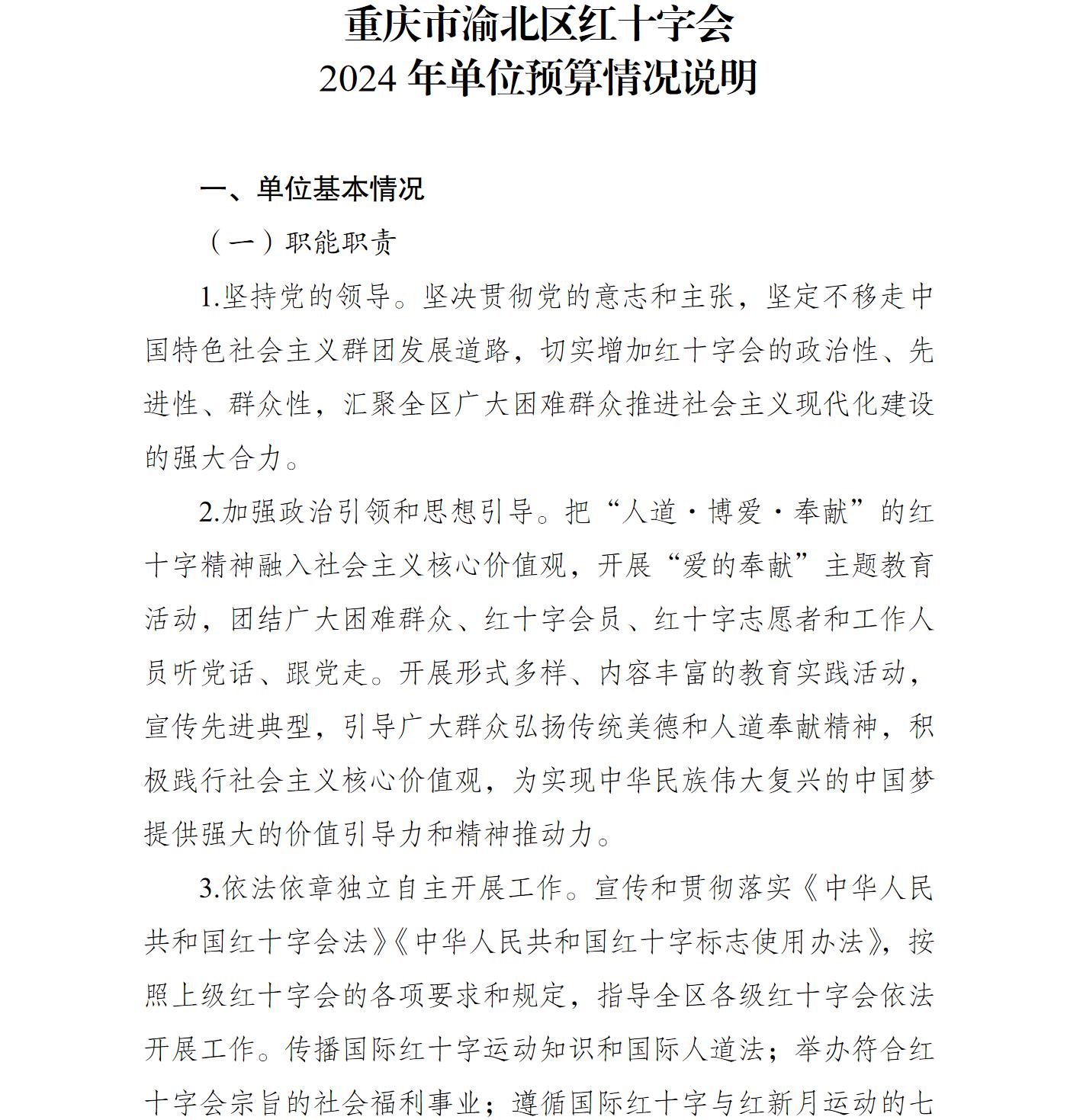 重庆市渝北区红十字会
2024 年单位预算情况说明

一、单位基本情况

（一）职能职责

1.坚持党的领导。坚决贯彻党的意志和主张，坚定不移走中国特色社会主义群团发展道路，切实增加红十字会的政治性、先进性、群众性，汇聚全区广大困难群众推进社会主义现代化建设的强大合力。

2.加强政治引领和思想引导。把“人道·博爱·奉献”的红十字精神融入社会主义核心价值观，开展“爱的奉献”主题教育活动，团结广大困难群众、红十字会员、红十字志愿者和工作人员听党话、跟党走。开展形式多样、内容丰富的教育实践活动，宣传先进典型，引导广大群众弘扬传统美德和人道奉献精神，积极践行社会主义核心价值观，为实现中华民族伟大复兴的中国梦提供强大的价值引导力和精神推动力。

3.依法依章独立自主开展工作。宣传和贯彻落实《中华人民共和国红十字会法》《中华人民共和国红十字标志使用办法》，按照上级红十字会的各项要求和规定，指导全区各级红十字会依法开展工作。传播国际红十字运动知识和国际人道法；举办符合红十字会宗旨的社会福利事业；遵循国际红十字与红新月运动的七